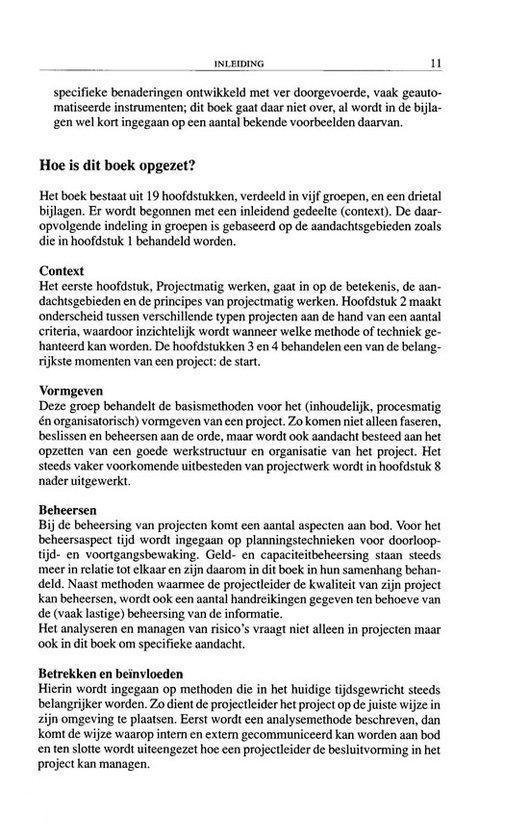 INLEIDING 11

specifieke benaderingen ontwikkeld met ver doorgevoerde, vaak geautomatiseerde instrumenten; dit boek gaat daar niet over, al wordt in de bijlagen wel kort ingegaan op een aantal bekende voorbeelden daarvan.

Hoe is dit boek opgezet?

Het boek bestaat uit 19 hoofdstukken, verdeeld in vijf groepen, en een drietal bijlagen. Er wordt begonnen met een inleidend gedeelte (context). De daaropvolgende indeling in groepen is gebaseerd op de aandachtsgebieden zoals die in hoofdstuk 1 behandeld worden.

Context
Het eerste hoofdstuk, Projectmatig werken, gaat in op de betekenis, de aandachtsgebieden en de principes van projectmatig werken. Hoofdstuk 2 maakt onderscheid tussen verschillende typen projecten aan de hand van een aantal criteria, waardoor inzichtelijk wordt wanneer welke methode of techniek gehanteerd kan worden. De hoofdstukken 3 en 4 behandelen een van de belangrijkste momenten van een project: de start.

Vormgeven
Deze groep behandelt de basismethoden voor het (inhoudelijk, procesmatig én organisatorisch) vormgeven van een project. Zo komen niet alleen faseren, beslissen en beheersen aan de orde, maar wordt ook aandacht besteed aan het opzetten van een goede werkstructuur en organisatie van het project. Het steeds vaker voorkomende uitbesteden van projectwerk wordt in hoofdstuk 8 nader uitgewerkt.

Beheersen
Bij de beheersing van projecten komt een aantal aspecten aan bod. Voor het beheersaspect tijd wordt ingegaan op planningstechnieken voor doorlooptijd- en voortgangsbewaking. Geld- en capaciteitbeheersing staan steeds meer in relatie tot elkaar en zijn daarom in dit boek in hun samenhang behandeld. Naast methoden waarmee de projectleider de kwaliteit van zijn project kan beheersen, wordt ook een aantal handreikingen gegeven ten behoeve van de (vaak lastige) beheersing van de informatie.
Het analyseren en managen van risico's vraagt niet alleen in projecten maar ook in dit boek om specifieke aandacht.

Betrekken en beïnvloeden
Hierin wordt ingegaan op methoden die in het huidige tijdsgewricht steeds belangrijker worden. Zo dient de projectleider het project op de juiste wijze in zijn omgeving te plaatsen. Eerst wordt een analysemethode beschreven, dan komt de wijze waarop intern en extern gecommuniceerd kan worden aan bod en ten slotte wordt uiteengezet hoe een projectleider de besluitvorming in het project kan managen.